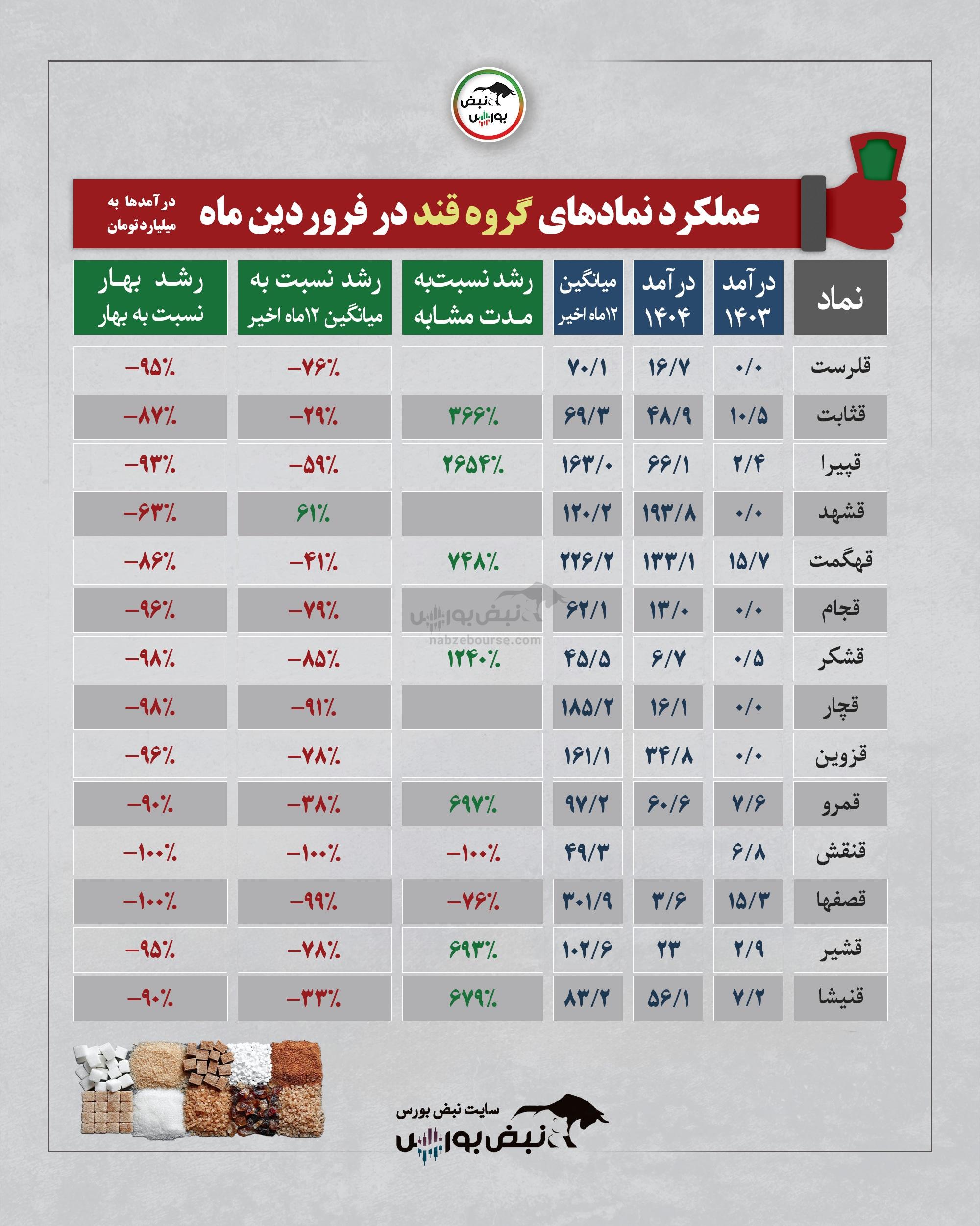 نبض بورس

عملکرد نمادهای گروه قند در فروردین ماه

درآمدها به میلیارد تومان

| نماد | درآمد ۱۴۰۳ | درآمد ۱۴۰۴ | میانگین ۱۲ماه اخیر | رشد نسبت به مدت مشابه | رشد نسبت به میانگین ۱۲ماه اخیر | رشد بهار نسبت به بهار |
|---|---|---|---|---|---|---|
| قلرست | ۰/۰ | ۱۶/۷ | ۷۰/۱ | | -۷۶٪ | -۹۵٪ |
| قثابت | ۱۰/۵ | ۴۸/۹ | ۶۹/۳ | ۳۶۶٪ | -۲۹٪ | -۸۷٪ |
| قپیرا | ۲/۴ | ۶۶/۱ | ۱۶۳/۰ | ۲۶۵۴٪ | -۵۹٪ | -۹۳٪ |
| قشهد | ۰/۰ | ۱۹۳/۸ | ۱۲۰/۲ | | ۶۱٪ | -۶۳٪ |
| قهگمت | ۱۵/۷ | ۱۳۳/۱ | ۲۲۶/۲ | ۷۴۸٪ | -۴۱٪ | -۸۶٪ |
| قجام | ۰/۰ | ۱۳/۰ | ۶۲/۱ | | -۷۹٪ | -۹۶٪ |
| قشکر | ۰/۵ | ۶/۷ | ۴۵/۵ | ۱۲۴۰٪ | -۸۵٪ | -۹۸٪ |
| قچار | ۰/۰ | ۱۶/۱ | ۱۸۵/۲ | | -۹۱٪ | -۹۸٪ |
| قزوین | ۰/۰ | ۳۴/۸ | ۱۶۱/۱ | | -۷۸٪ | -۹۶٪ |
| قمرو | ۷/۶ | ۶۰/۶ | ۹۷/۲ | ۶۹۷٪ | -۳۸٪ | -۹۰٪ |
| قنقش | ۶/۸ | | ۴۹/۳ | -۱۰۰٪ | -۱۰۰٪ | -۱۰۰٪ |
| قصفها | ۱۵/۳ | ۳/۶ | ۳۰۱/۹ | -۷۶٪ | -۹۹٪ | -۱۰۰٪ |
| قشیر | ۲/۹ | ۲۳ | ۱۰۲/۶ | ۶۹۳٪ | -۷۸٪ | -۹۵٪ |
| قنیشا | ۷/۲ | ۵۶/۱ | ۸۳/۲ | ۶۷۹٪ | -۳۳٪ | -۹۰٪ |

نبض بورس
nabzebourse.com

سایت نبض بورس
نبض بورس